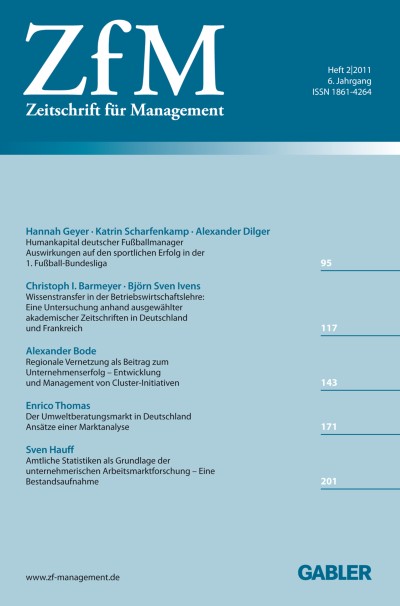 ZfM
Zeitschrift für Management

Heft 2|2011
6. Jahrgang
ISSN 1861-4264

Hannah Geyer · Katrin Scharfenkamp · Alexander Dilger
Humankapital deutscher Fußballmanager
Auswirkungen auf den sportlichen Erfolg in der 1. Fußball-Bundesliga
95

Christoph I. Barmeyer · Björn Sven Ivens
Wissenstransfer in der Betriebswirtschaftslehre: Eine Untersuchung anhand ausgewählter akademischer Zeitschriften in Deutschland und Frankreich
117

Alexander Bode
Regionale Vernetzung als Beitrag zum Unternehmenserfolg – Entwicklung und Management von Cluster-Initiativen
143

Enrico Thomas
Der Umweltberatungsmarkt in Deutschland
Ansätze einer Marktanalyse
171

Sven Hauff
Amtliche Statistiken als Grundlage der unternehmerischen Arbeitsmarktforschung – Eine Bestandsaufnahme
201

www.zf-management.de

GABLER